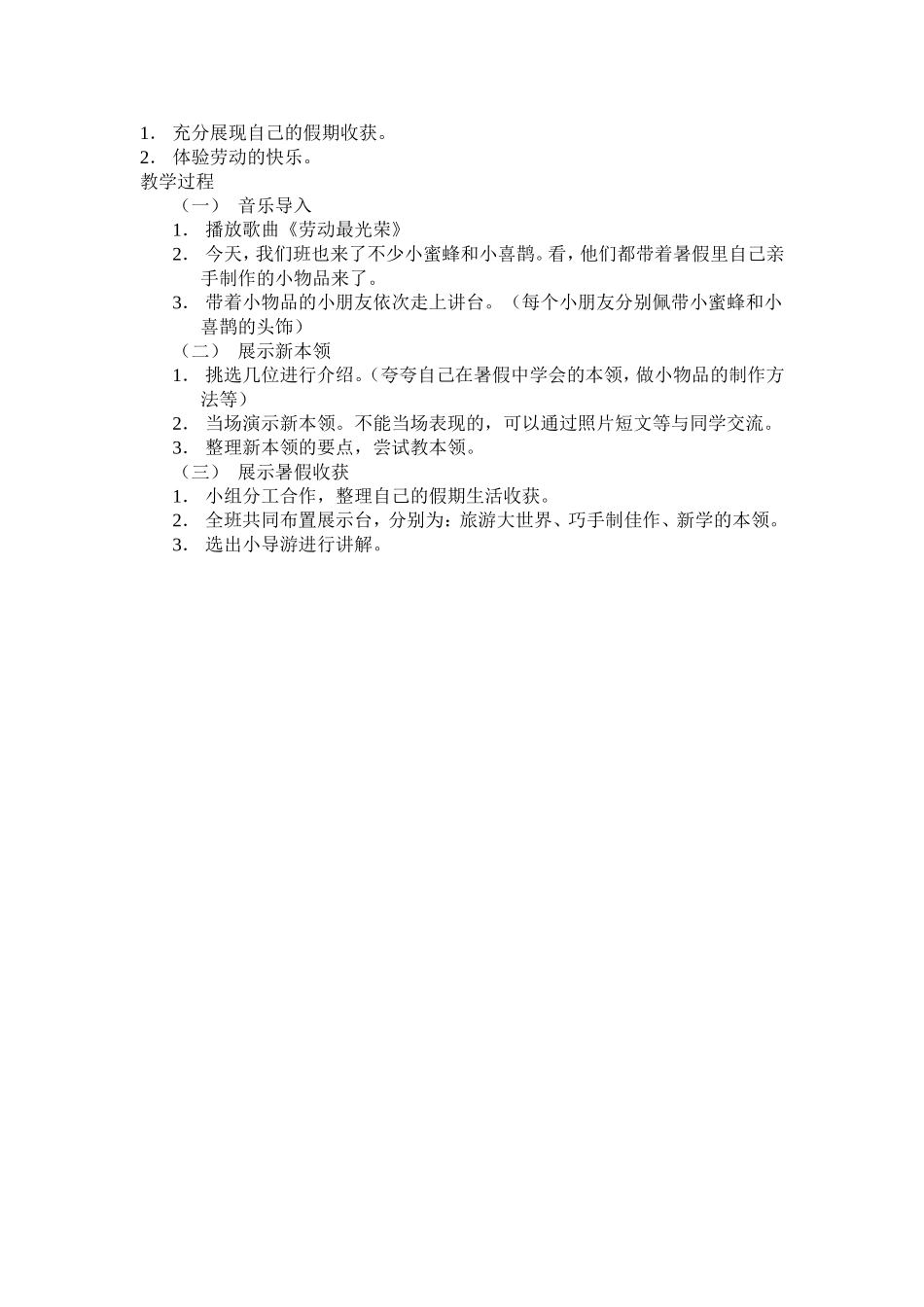 1. 充分展现自己的假期收获。
2. 体验劳动的快乐。
教学过程
（一） 音乐导入
1. 播放歌曲《劳动最光荣》
2. 今天，我们班也来了不少小蜜蜂和小喜鹊。看，他们都带着暑假里自己亲手制作的小物品来了。
3. 带着小物品的小朋友依次走上讲台。（每个小朋友分别佩带小蜜蜂和小喜鹊的头饰）
（二） 展示新本领
1. 挑选几位进行介绍。（夸夸自己在暑假中学会的本领，做小物品的制作方法等）
2. 当场演示新本领。不能当场表现的，可以通过照片短文等与同学交流。
3. 整理新本领的要点，尝试教本领。
（三） 展示暑假收获
1. 小组分工合作，整理自己的假期生活收获。
2. 全班共同布置展示台，分别为：旅游大世界、巧手制佳作、新学的本领。
3. 选出小导游进行讲解。